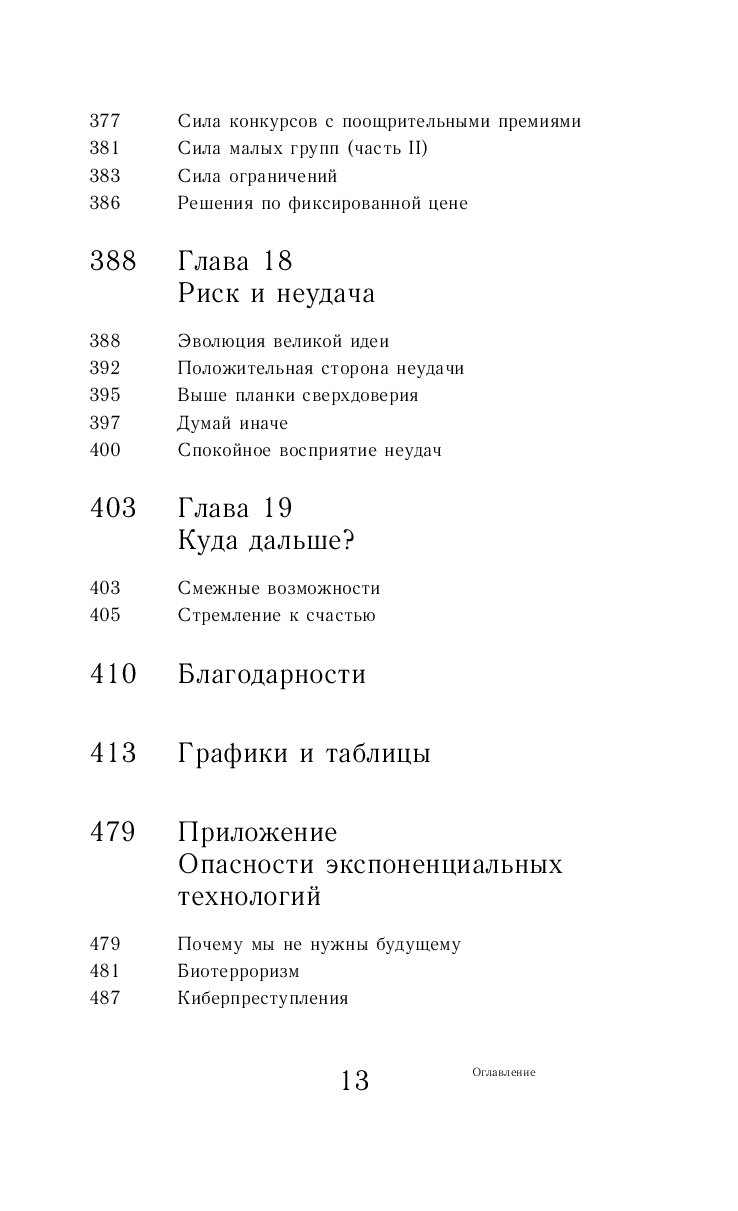 377 Сила конкурсов с поощрительными премиями
381 Сила малых групп (часть II)
383 Сила ограничений
386 Решения по фиксированной цене

388 Глава 18
Риск и неудача

388 Эволюция великой идеи
392 Положительная сторона неудачи
395 Выше планки сверхдоверия
397 Думай иначе
400 Спокойное восприятие неудач

403 Глава 19
Куда дальше?

403 Смежные возможности
405 Стремление к счастью

410 Благодарности

413 Графики и таблицы

479 Приложение
Опасности экспоненциальных технологий

479 Почему мы не нужны будущему
481 Биотерроризм
487 Киберпреступления

13 Оглавление